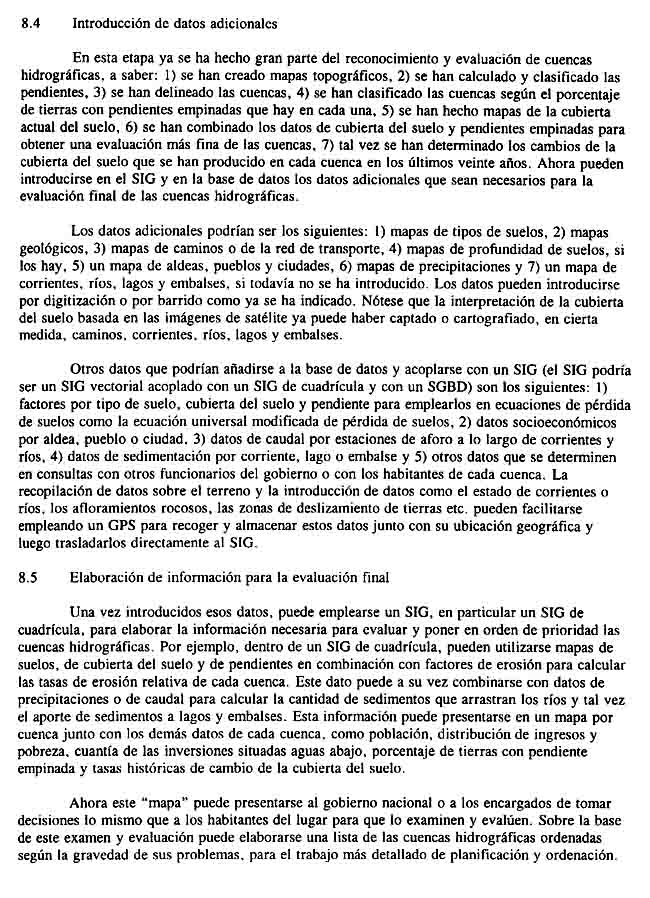 8.4 Introducción de datos adicionales

En esta etapa ya se ha hecho gran parte del reconocimiento y evaluación de cuencas hidrográficas, a saber: 1) se han creado mapas topográficos, 2) se han calculado y clasificado las pendientes, 3) se han delineado las cuencas, 4) se han clasificado las cuencas según el porcentaje de tierras con pendientes empinadas que hay en cada una, 5) se han hecho mapas de la cubierta actual del suelo, 6) se han combinado los datos de cubierta del suelo y pendientes empinadas para obtener una evaluación más fina de las cuencas, 7) tal vez se han determinado los cambios de la cubierta del suelo que se han producido en cada cuenca en los últimos veinte años. Ahora pueden introducirse en el SIG y en la base de datos los datos adicionales que sean necesarios para la evaluación final de las cuencas hidrográficas.

Los datos adicionales podrían ser los siguientes: 1) mapas de tipos de suelos, 2) mapas geológicos, 3) mapas de caminos o de la red de transporte, 4) mapas de profundidad de suelos, si los hay, 5) un mapa de aldeas, pueblos y ciudades, 6) mapas de precipitaciones y 7) un mapa de corrientes, ríos, lagos y embalses, si todavía no se ha introducido. Los datos pueden introducirse por digitización o por barrido como ya se ha indicado. Nótese que la interpretación de la cubierta del suelo basada en las imágenes de satélite ya puede haber captado o cartografiado, en cierta medida, caminos, corrientes, ríos, lagos y embalses.

Otros datos que podrían añadirse a la base de datos y acoplarse con un SIG (el SIG podría ser un SIG vectorial acoplado con un SIG de cuadrícula y con un SGBD) son los siguientes: 1) factores por tipo de suelo, cubierta del suelo y pendiente para emplearlos en ecuaciones de pérdida de suelos como la ecuación universal modificada de pérdida de suelos, 2) datos socioeconómicos por aldea, pueblo o ciudad, 3) datos de caudal por estaciones de aforo a lo largo de corrientes y ríos, 4) datos de sedimentación por corriente, lago o embalse y 5) otros datos que se determinen en consultas con otros funcionarios del gobierno o con los habitantes de cada cuenca. La recopilación de datos sobre el terreno y la introducción de datos como el estado de corrientes o ríos, los afloramientos rocosos, las zonas de deslizamiento de tierras etc. pueden facilitarse empleando un GPS para recoger y almacenar estos datos junto con su ubicación geográfica y luego trasladarlos directamente al SIG.

8.5 Elaboración de información para la evaluación final

Una vez introducidos esos datos, puede emplearse un SIG, en particular un SIG de cuadrícula, para elaborar la información necesaria para evaluar y poner en orden de prioridad las cuencas hidrográficas. Por ejemplo, dentro de un SIG de cuadrícula, pueden utilizarse mapas de suelos, de cubierta del suelo y de pendientes en combinación con factores de erosión para calcular las tasas de erosión relativa de cada cuenca. Este dato puede a su vez combinarse con datos de precipitaciones o de caudal para calcular la cantidad de sedimentos que arrastran los ríos y tal vez el aporte de sedimentos a lagos y embalses. Esta información puede presentarse en un mapa por cuenca junto con los demás datos de cada cuenca, como población, distribución de ingresos y pobreza, cuantía de las inversiones situadas aguas abajo, porcentaje de tierras con pendiente empinada y tasas históricas de cambio de la cubierta del suelo.

Ahora este "mapa" puede presentarse al gobierno nacional o a los encargados de tomar decisiones lo mismo que a los habitantes del lugar para que lo examinen y evalúen. Sobre la base de este examen y evaluación puede elaborarse una lista de las cuencas hidrográficas ordenadas según la gravedad de sus problemas, para el trabajo más detallado de planificación y ordenación.